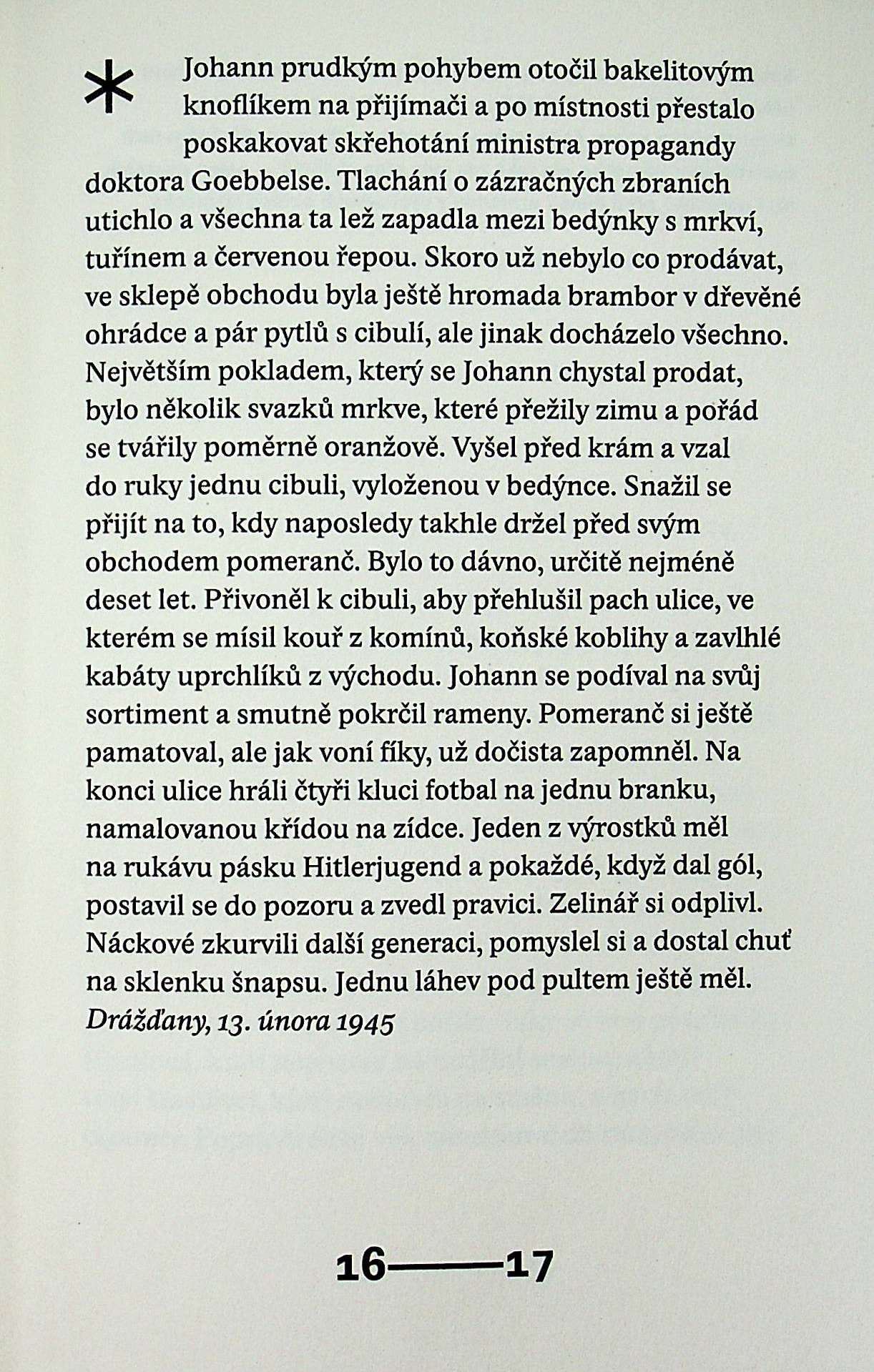 * Johann prudkým pohybem otočil bakelitovým knoflíkem na přijímači a po místnosti přestalo poskakovat skřehotání ministra propagandy doktora Goebbelse. Tlachání o zázračných zbraních utichlo a všechna ta lež zapadla mezi bedýnky s mrkví, tuřínem a červenou řepou. Skoro už nebylo co prodávat, ve sklepě obchodu byla ještě hromada brambor v dřevěné ohrádce a pár pytlů s cibulí, ale jinak docházelo všechno. Největším pokladem, který se Johann chystal prodat, bylo několik svazků mrkve, které přežily zimu a pořád se tvářily poměrně oranžově. Vyšel před krám a vzal do ruky jednu cibuli, vyloženou v bedýnce. Snažil se přijít na to, kdy naposledy takhle držel před svým obchodem pomeranč. Bylo to dávno, určitě nejméně deset let. Přivoněl k cibuli, aby přehlušil pach ulice, ve kterém se mísil kouř z komínů, koňské koblihy a zavlhlé kabáty uprchlíků z východu. Johann se podíval na svůj sortiment a smutně pokrčil rameny. Pomeranč si ještě pamatoval, ale jak voní fíky, už dočista zapomněl. Na konci ulice hráli čtyři kluci fotbal na jednu branku, namalovanou křídou na zídce. Jeden z výrostků měl na rukávu pásku Hitlerjugend a pokaždé, když dal gól, postavil se do pozoru a zvedl pravici. Zelinář si odplivl. Náckové zkurvili další generaci, pomyslel si a dostal chuť na sklenku šnapsu. Jednu láhev pod pultem ještě měl.
Drážďany, 13. února 1945

16——17